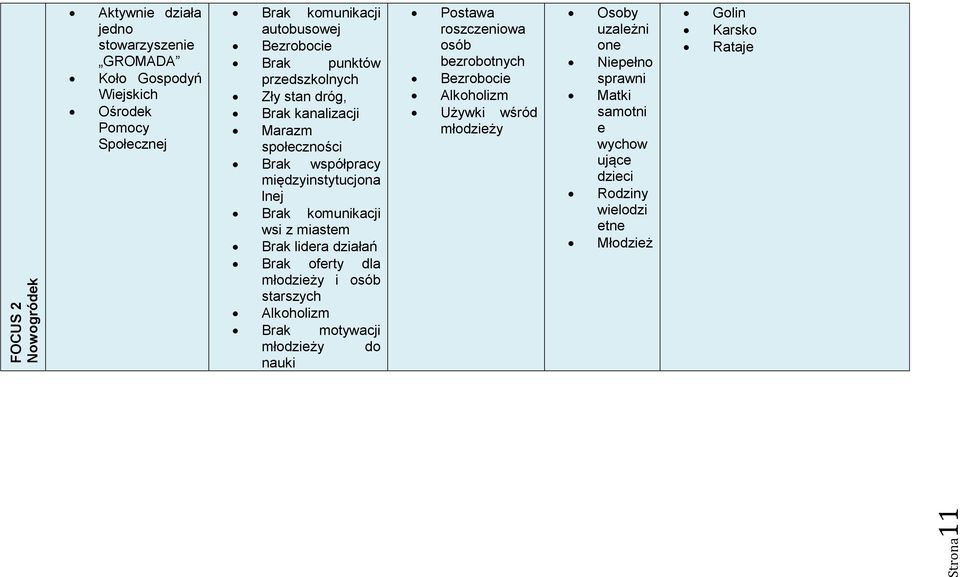 | FOCUS 2 Nowogródek | • Aktywnie działa jedno stowarzyszenie „GROMADA” • Koło Gospodyń Wiejskich • Ośrodek Pomocy Społecznej | • Brak komunikacji autobusowej • Bezrobocie • Brak punktów przedszkolnych • Zły stan dróg, • Brak kanalizacji • Marazm społeczności • Brak współpracy międzyinstytucjonalnej • Brak komunikacji wsi z miastem • Brak lidera działań • Brak oferty dla młodzieży i osób starszych • Alkoholizm • Brak motywacji młodzieży do nauki | • Postawa roszczeniowa osób bezrobotnych • Bezrobocie • Alkoholizm • Używki wśród młodzieży | • Osoby uzależnione • Niepełnosprawni • Matki samotnie wychowujące dzieci • Rodziny wielodzietne • Młodzież | • Golin • Karsko • Rataje |
|---|---|---|---|---|---|

Strona 11